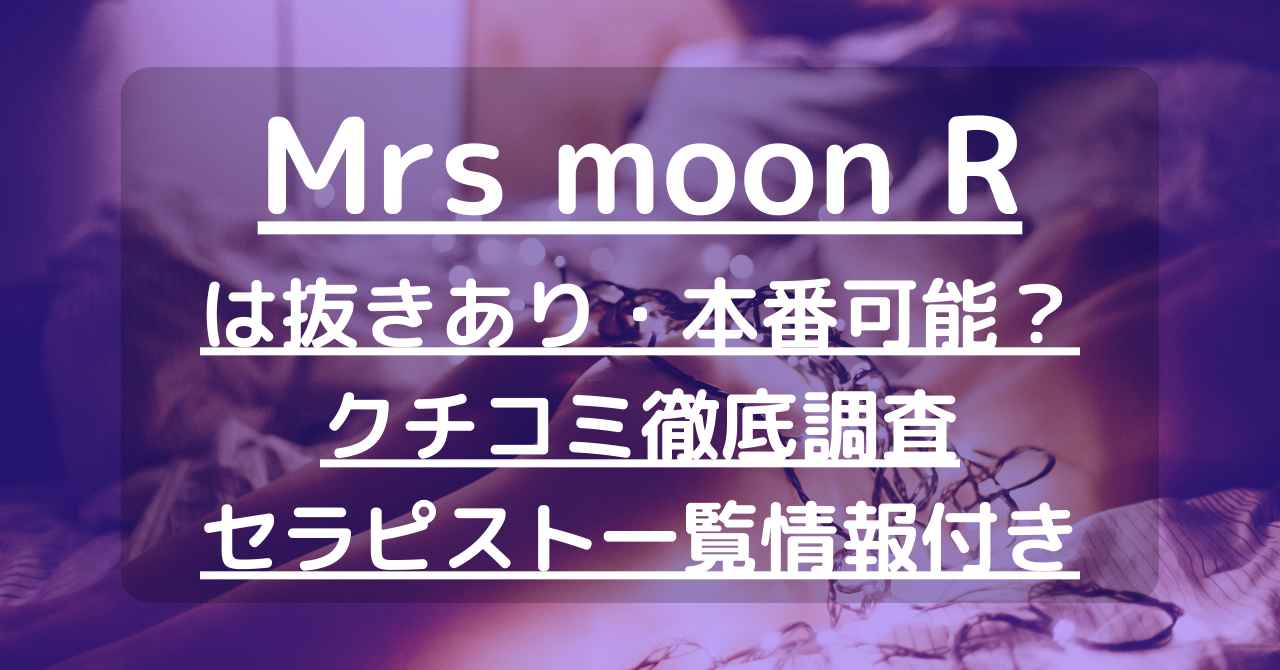 Mrs moon R
は抜きあり・本番可能？
クチコミ徹底調査
セラピスト一覧情報付き